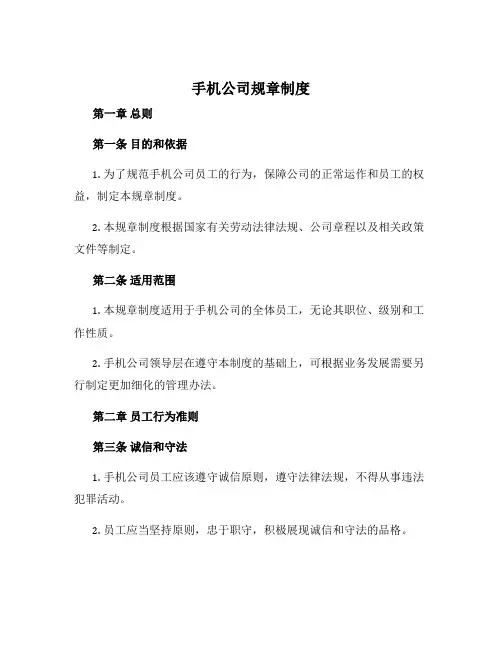 手机公司规章制度

第一章 总则

第一条 目的和依据

1. 为了规范手机公司员工的行为，保障公司的正常运作和员工的权益，制定本规章制度。

2. 本规章制度根据国家有关劳动法律法规、公司章程以及相关政策文件等制定。

第二条 适用范围

1. 本规章制度适用于手机公司的全体员工，无论其职位、级别和工作性质。

2. 手机公司领导层在遵守本制度的基础上，可根据业务发展需要另行制定更加细化的管理办法。

第二章 员工行为准则

第三条 诚信和守法

1. 手机公司员工应该遵守诚信原则，遵守法律法规，不得从事违法犯罪活动。

2. 员工应当坚持原则，忠于职守，积极展现诚信和守法的品格。